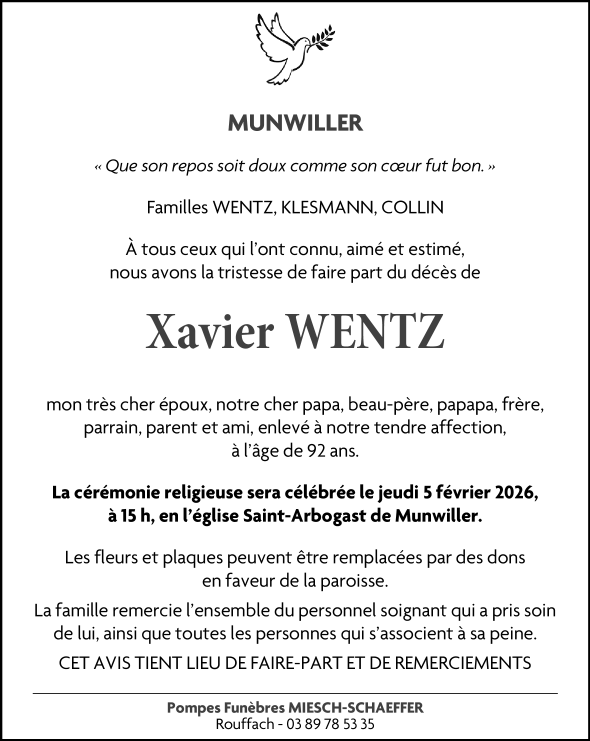 MUNWILLER

« Que son repos soit doux comme son cœur fut bon. »

Familles WENTZ, KLESMANN, COLLIN

À tous ceux qui l'ont connu, aimé et estimé, nous avons la tristesse de faire part du décès de

Xavier WENTZ

mon très cher époux, notre cher papa, beau-père, papapa, frère, parrain, parent et ami, enlevé à notre tendre affection, à l'âge de 92 ans.

La cérémonie religieuse sera célébrée le jeudi 5 février 2026, à 15 h, en l'église Saint-Arbogast de Munwiller.

Les fleurs et plaques peuvent être remplacées par des dons en faveur de la paroisse.

La famille remercie l'ensemble du personnel soignant qui a pris soin de lui, ainsi que toutes les personnes qui s'associent à sa peine.

CET AVIS TIENT LIEU DE FAIRE-PART ET DE REMERCIEMENTS

Pompes Funèbres MIESCH-SCHAEFFER
Rouffach - 03 89 78 53 35